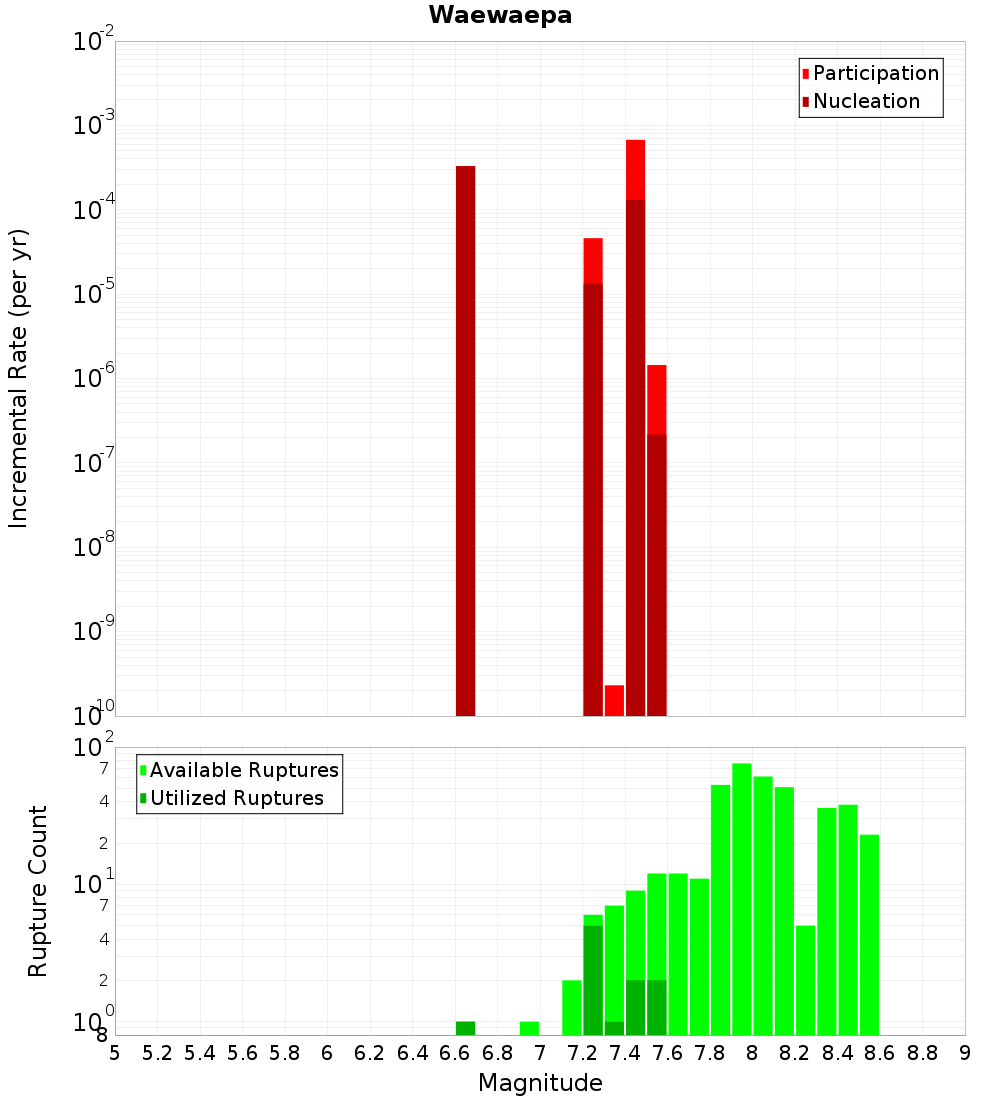 Waewaepa

Participation
Nucleation

Incremental Rate (per yr)

$10^{-2}$
$10^{-3}$
$10^{-4}$
$10^{-5}$
$10^{-6}$
$10^{-7}$
$10^{-8}$
$10^{-9}$
$10^{-10}$

Available Ruptures
Utilized Ruptures

Rupture Count

$10^{2}$
7
4
2
$10^{1}$
7
4
2
$10^{0}$
8

5 5.2 5.4 5.6 5.8 6 6.2 6.4 6.6 6.8 7 7.2 7.4 7.6 7.8 8 8.2 8.4 8.6 8.8 9

Magnitude